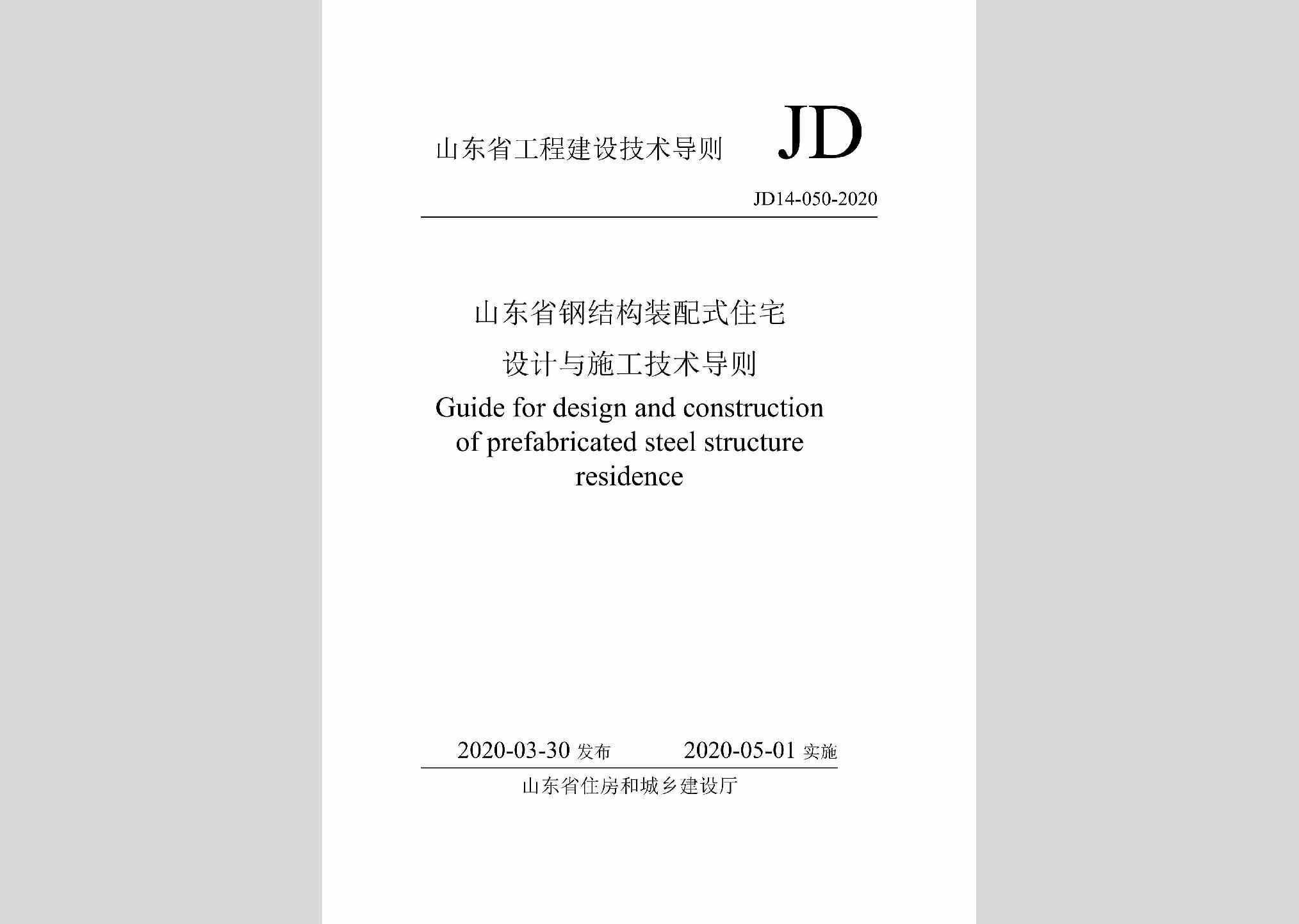 山东省工程建设技术导则 JD

JD14-050-2020

山东省钢结构装配式住宅

设计与施工技术导则

Guide for design and construction of prefabricated steel structure residence

2020-03-30 发布 2020-05-01 实施

山东省住房和城乡建设厅